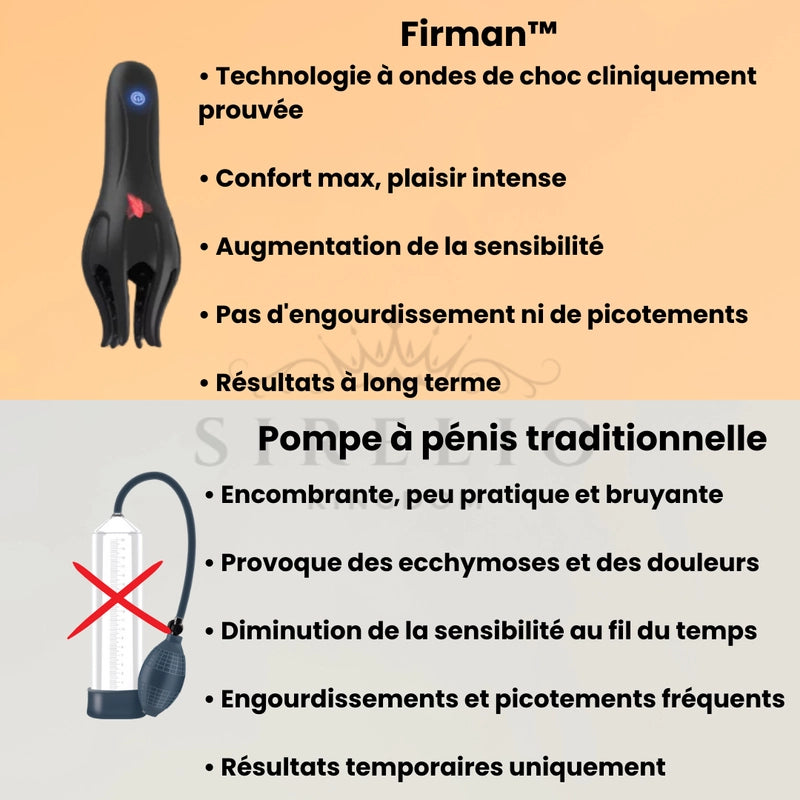 Firman™

• Technologie à ondes de choc cliniquement prouvée

• Confort max, plaisir intense

• Augmentation de la sensibilité

• Pas d'engourdissement ni de picotements

• Résultats à long terme

SIRELIO
KINGDOM

Pompe à pénis traditionnelle

• Encombrante, peu pratique et bruyante

• Provoque des ecchymoses et des douleurs

• Diminution de la sensibilité au fil du temps

• Engourdissements et picotements fréquents

• Résultats temporaires uniquement